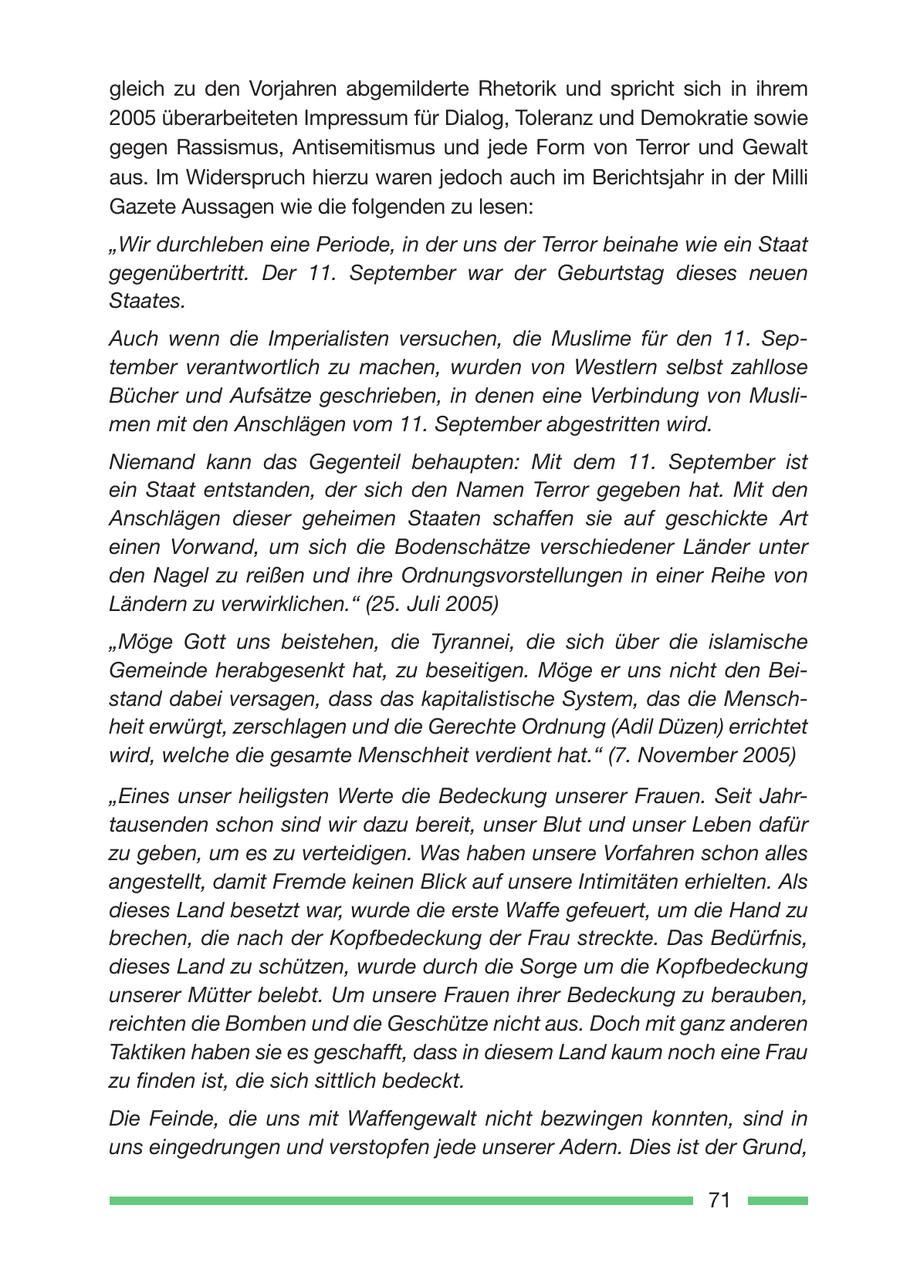 gleich zu den Vorjahren abgemilderte Rhetorik und spricht sich in ihrem 2005 überarbeiteten Impressum für Dialog, Toleranz und Demokratie sowie gegen Rassismus, Antisemitismus und jede Form von Terror und Gewalt aus. Im Widerspruch hierzu waren jedoch auch im Berichtsjahr in der Milli Gazete Aussagen wie die folgenden zu lesen:

„Wir durchleben eine Periode, in der uns der Terror beinahe wie ein Staat gegenübertritt. Der 11. September war der Geburtstag dieses neuen Staates.

Auch wenn die Imperialisten versuchen, die Muslime für den 11. September verantwortlich zu machen, wurden von Westlern selbst zahllose Bücher und Aufsätze geschrieben, in denen eine Verbindung von Muslimen mit den Anschlägen vom 11. September abgestritten wird.

Niemand kann das Gegenteil behaupten: Mit dem 11. September ist ein Staat entstanden, der sich den Namen Terror gegeben hat. Mit den Anschlägen dieser geheimen Staaten schaffen sie auf geschickte Art einen Vorwand, um sich die Bodenschätze verschiedener Länder unter den Nagel zu reißen und ihre Ordnungsvorstellungen in einer Reihe von Ländern zu verwirklichen.“ (25. Juli 2005)

„Möge Gott uns beistehen, die Tyrannei, die sich über die islamische Gemeinde herabgesenkt hat, zu beseitigen. Möge er uns nicht den Beistand dabei versagen, dass das kapitalistische System, das die Menschheit erwürgt, zerschlagen und die Gerechte Ordnung (Adil Düzen) errichtet wird, welche die gesamte Menschheit verdient hat.“ (7. November 2005)

„Eines unser heiligsten Werte die Bedeckung unserer Frauen. Seit Jahrtausenden schon sind wir dazu bereit, unser Blut und unser Leben dafür zu geben, um es zu verteidigen. Was haben unsere Vorfahren schon alles angestellt, damit Fremde keinen Blick auf unsere Intimitäten erhielten. Als dieses Land besetzt war, wurde die erste Waffe gefeuert, um die Hand zu brechen, die nach der Kopfbedeckung der Frau streckte. Das Bedürfnis, dieses Land zu schützen, wurde durch die Sorge um die Kopfbedeckung unserer Mütter belebt. Um unsere Frauen ihrer Bedeckung zu berauben, reichten die Bomben und die Geschütze nicht aus. Doch mit ganz anderen Taktiken haben sie es geschafft, dass in diesem Land kaum noch eine Frau zu finden ist, die sich sittlich bedeckt.

Die Feinde, die uns mit Waffengewalt nicht bezwingen konnten, sind in uns eingedrungen und verstopfen jede unserer Adern. Dies ist der Grund,

71